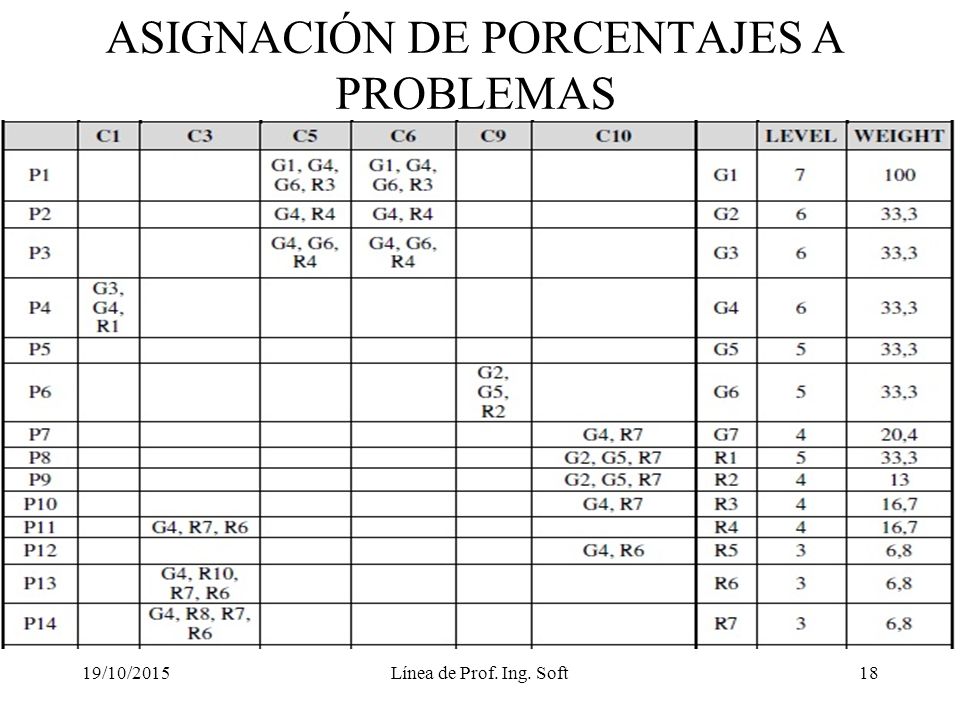 ASIGNACIÓN DE PORCENTAJES A PROBLEMAS

| | C1 | C3 | C5 | C6 | C9 | C10 | | LEVEL | WEIGHT |
|---|---|---|---|---|---|---|---|---|---|
| P1 | | | G1, G4, G6, R3 | G1, G4, G6, R3 | | | G1 | 7 | 100 |
| P2 | | | G4, R4 | G4, R4 | | | G2 | 6 | 33,3 |
| P3 | | | G4, G6, R4 | G4, G6, R4 | | | G3 | 6 | 33,3 |
| P4 | G3, G4, R1 | | | | | | G4 | 6 | 33,3 |
| P5 | | | | | | | G5 | 5 | 33,3 |
| P6 | | | | | G2, G5, R2 | | G6 | 5 | 33,3 |
| P7 | | | | | | G4, R7 | G7 | 4 | 20,4 |
| P8 | | | | | | G2, G5, R7 | R1 | 5 | 33,3 |
| P9 | | | | | | G2, G5, R7 | R2 | 4 | 13 |
| P10 | | | | | | G4, R7 | R3 | 4 | 16,7 |
| P11 | | G4, R7, R6 | | | | | R4 | 4 | 16,7 |
| P12 | | | | | | G4, R6 | R5 | 3 | 6,8 |
| P13 | | G4, R10, R7, R6 | | | | | R6 | 3 | 6,8 |
| P14 | | G4, R8, R7, R6 | | | | | R7 | 3 | 6,8 |

19/10/2015 Línea de Prof. Ing. Soft 18